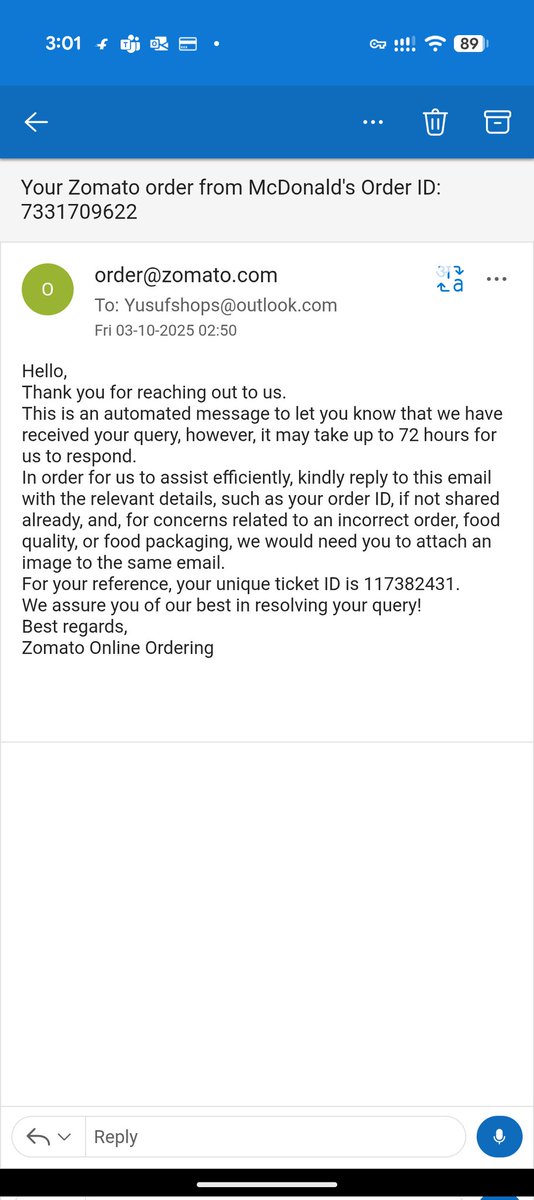 3:01 89

Your Zomato order from McDonald's Order ID: 7331709622

O

order@zomato.com
To: Yusufshops@outlook.com
Fri 03-10-2025 02:50

Hello,
Thank you for reaching out to us.
This is an automated message to let you know that we have received your query, however, it may take up to 72 hours for us to respond.
In order for us to assist efficiently, kindly reply to this email with the relevant details, such as your order ID, if not shared already, and, for concerns related to an incorrect order, food quality, or food packaging, we would need you to attach an image to the same email.
For your reference, your unique ticket ID is 117382431.
We assure you of our best in resolving your query!
Best regards,
Zomato Online Ordering

Reply